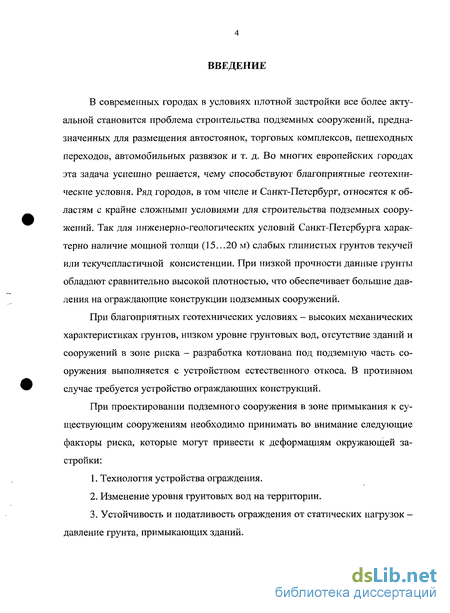 4

ВВЕДЕНИЕ

В современных городах в условиях плотной застройки все более актуальной становится проблема строительства подземных сооружений, предназначенных для размещения автостоянок, торговых комплексов, пешеходных переходов, автомобильных развязок и т. д. Во многих европейских городах эта задача успешно решается, чему способствуют благоприятные геотехнические условия. Ряд городов, в том числе и Санкт-Петербург, относятся к областям с крайне сложными условиями для строительства подземных сооружений. Так для инженерно-геологических условий Санкт-Петербурга характерно наличие мощной толщи (15…20 м) слабых глинистых грунтов текучей или текучепластичной консистенции. При низкой прочности данные грунты обладают сравнительно высокой плотностью, что обеспечивает большие давления на ограждающие конструкции подземных сооружений.

При благоприятных геотехнических условиях – высоких механических характеристиках грунтов, низком уровне грунтовых вод, отсутствие зданий и сооружений в зоне риска – разработка котлована под подземную часть сооружения выполняется с устройством естественного откоса. В противном случае требуется устройство ограждающих конструкций.

При проектировании подземного сооружения в зоне примыкания к существующим сооружениям необходимо принимать во внимание следующие факторы риска, которые могут привести к деформациям окружающей застройки:

1. Технология устройства ограждения.

2. Изменение уровня грунтовых вод на территории.

3. Устойчивость и податливость ограждения от статических нагрузок – давление грунта, примыкающих зданий.

dsLib.net
библиотека диссертаций